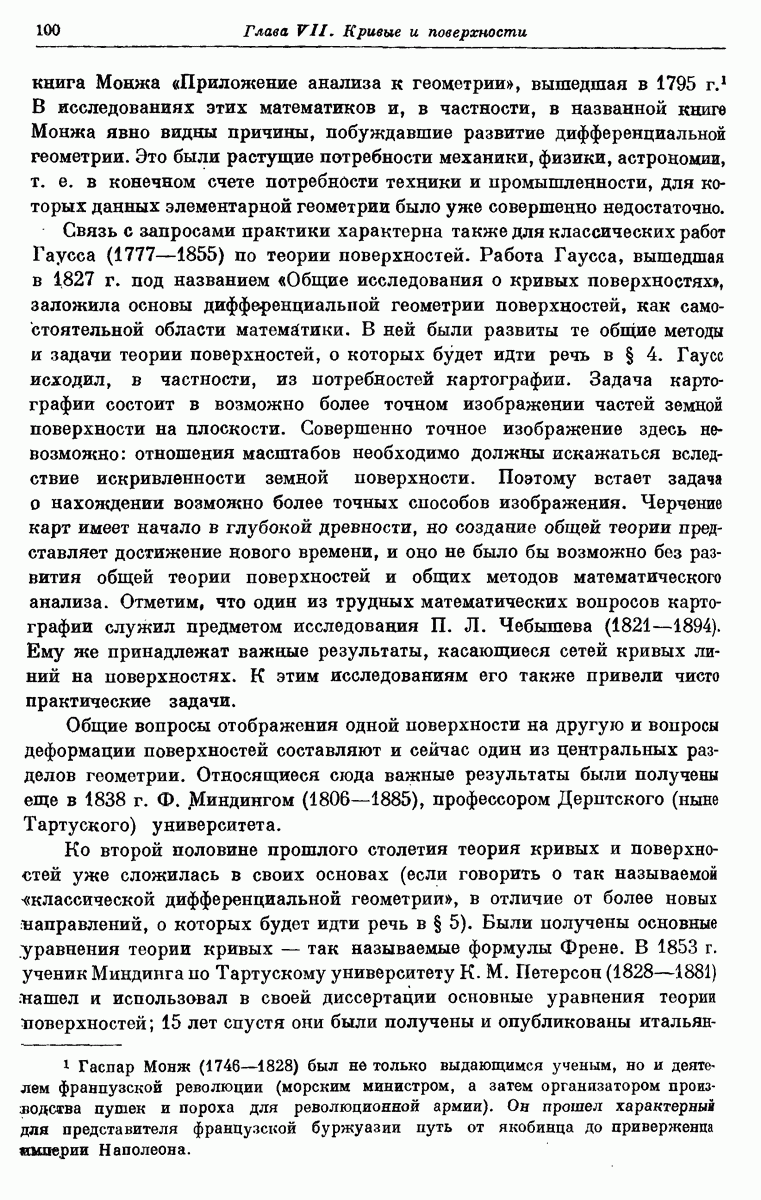 100 Глава VII. Кривые и поверхности

книга Монжа «Приложение анализа к геометрии», вышедшая в 1795 г.¹ В исследованиях этих математиков и, в частности, в названной книге Монжа явно видны причины, побуждавшие развитие дифференциальной геометрии. Это были растущие потребности механики, физики, астрономии, т. е. в конечном счете потребности техники и промышленности, для которых данных элементарной геометрии было уже совершенно недостаточно.

Связь с запросами практики характерна также для классических работ Гаусса (1777—1855) по теории поверхностей. Работа Гаусса, вышедшая в 1827 г. под названием «Общие исследования о кривых поверхностях», заложила основы дифференциальной геометрии поверхностей, как самостоятельной области математики. В ней были развиты те общие методы и задачи теории поверхностей, о которых будет идти речь в § 4. Гаусс исходил, в частности, из потребностей картографии. Задача картографии состоит в возможно более точном изображении частей земной поверхности на плоскости. Совершенно точное изображение здесь невозможно: отношения масштабов необходимо должны искажаться вследствие искривленности земной поверхности. Поэтому встает задача о нахождении возможно более точных способов изображения. Черчение карт имеет начало в глубокой древности, но создание общей теории представляет достижение нового времени, и оно не было бы возможно без развития общей теории поверхностей и общих методов математического анализа. Отметим, что один из трудных математических вопросов картографии служил предметом исследования П. Л. Чебышева (1821—1894). Ему же принадлежат важные результаты, касающиеся сетей кривых линий на поверхностях. К этим исследованиям его также привели чисто практические задачи.

Общие вопросы отображения одной поверхности на другую и вопросы деформации поверхностей составляют и сейчас один из центральных разделов геометрии. Относящиеся сюда важные результаты были получены еще в 1838 г. Ф. Миндингом (1806—1885), профессором Дерптского (ныне Тартуского) университета.

Ко второй половине прошлого столетия теория кривых и поверхностей уже сложилась в своих основах (если говорить о так называемой «классической дифференциальной геометрии», в отличие от более новых направлений, о которых будет идти речь в § 5). Были получены основные уравнения теории кривых — так называемые формулы Френе. В 1853 г. ученик Миндинга по Тартускому университету К. М. Петерсон (1828—1881) нашел и использовал в своей диссертации основные уравнения теории поверхностей; 15 лет спустя они были получены и опубликованы итальян-

¹ Гаспар Монж (1746—1828) был не только выдающимся ученым, но и деятелем французской революции (морским министром, а затем организатором производства пушек и пороха для революционной армии). Он прошел характерный для представителя французской буржуазии путь от якобинца до приверженца империи Наполеона.